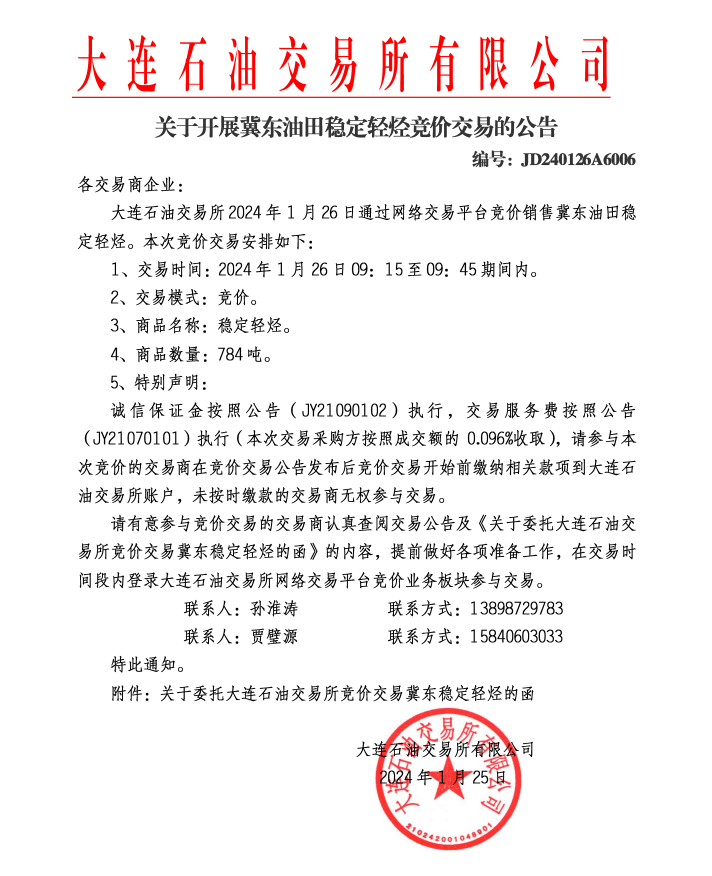 大连石油交易所有限公司

关于开展冀东油田稳定轻烃竞价交易的公告

编号：JD240126A6006

各交易商企业：

大连石油交易所2024年1月26日通过网络交易平台竞价销售冀东油田稳定轻烃。本次竞价交易安排如下：

1、交易时间：2024年1月26日09：15至09：45期间内。

2、交易模式：竞价。

3、商品名称：稳定轻烃。

4、商品数量：784吨。

5、特别声明：

诚信保证金按照公告（JY21090102）执行，交易服务费按照公告（JY21070101）执行（本次交易采购方按照成交额的0.096%收取），请参与本次竞价的交易商在竞价交易公告发布后竞价交易开始前缴纳相关款项到大连石油交易所账户，未按时缴款的交易商无权参与交易。

请有意参与竞价交易的交易商认真查阅交易公告及《关于委托大连石油交易所竞价交易冀东稳定轻烃的函》的内容，提前做好各项准备工作，在交易时间段内登录大连石油交易所网络交易平台竞价业务板块参与交易。

联系人：孙淮涛　　联系方式：13898729783

联系人：贾璧源　　联系方式：15840603033

特此通知。

附件：关于委托大连石油交易所竞价交易冀东稳定轻烃的函

大连石油交易所有限公司

2024年1月25日

大连石油交易所有限公司

2102420010489​01